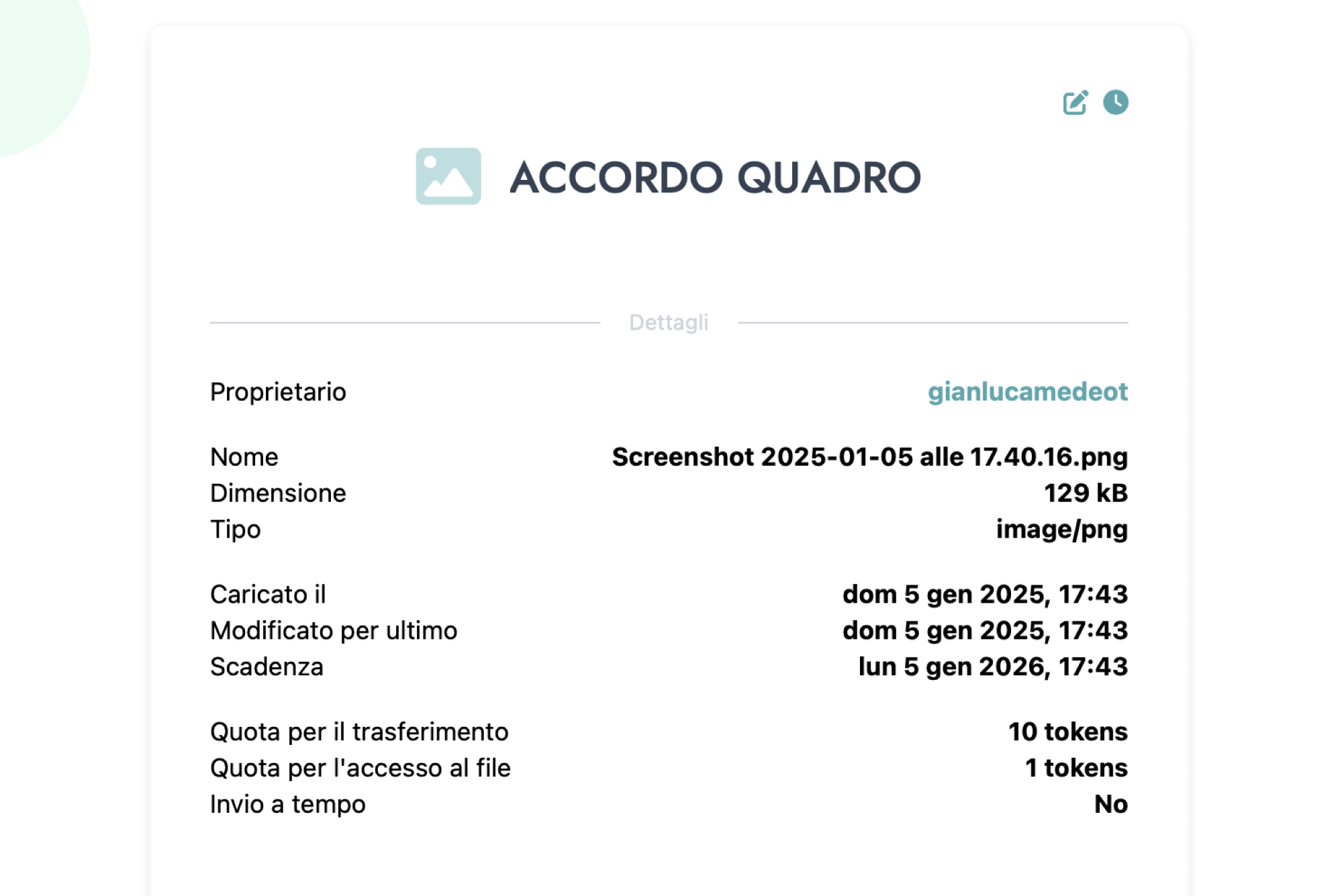 ACCORDO QUADRO

Dettagli

Proprietario gianlucamedeot

Nome Screenshot 2025-01-05 alle 17.40.16.png
Dimensione 129 kB
Tipo image/png

Caricato il dom 5 gen 2025, 17:43
Modificato per ultimo dom 5 gen 2025, 17:43
Scadenza lun 5 gen 2026, 17:43

Quota per il trasferimento 10 tokens
Quota per l'accesso al file 1 tokens
Invio a tempo No